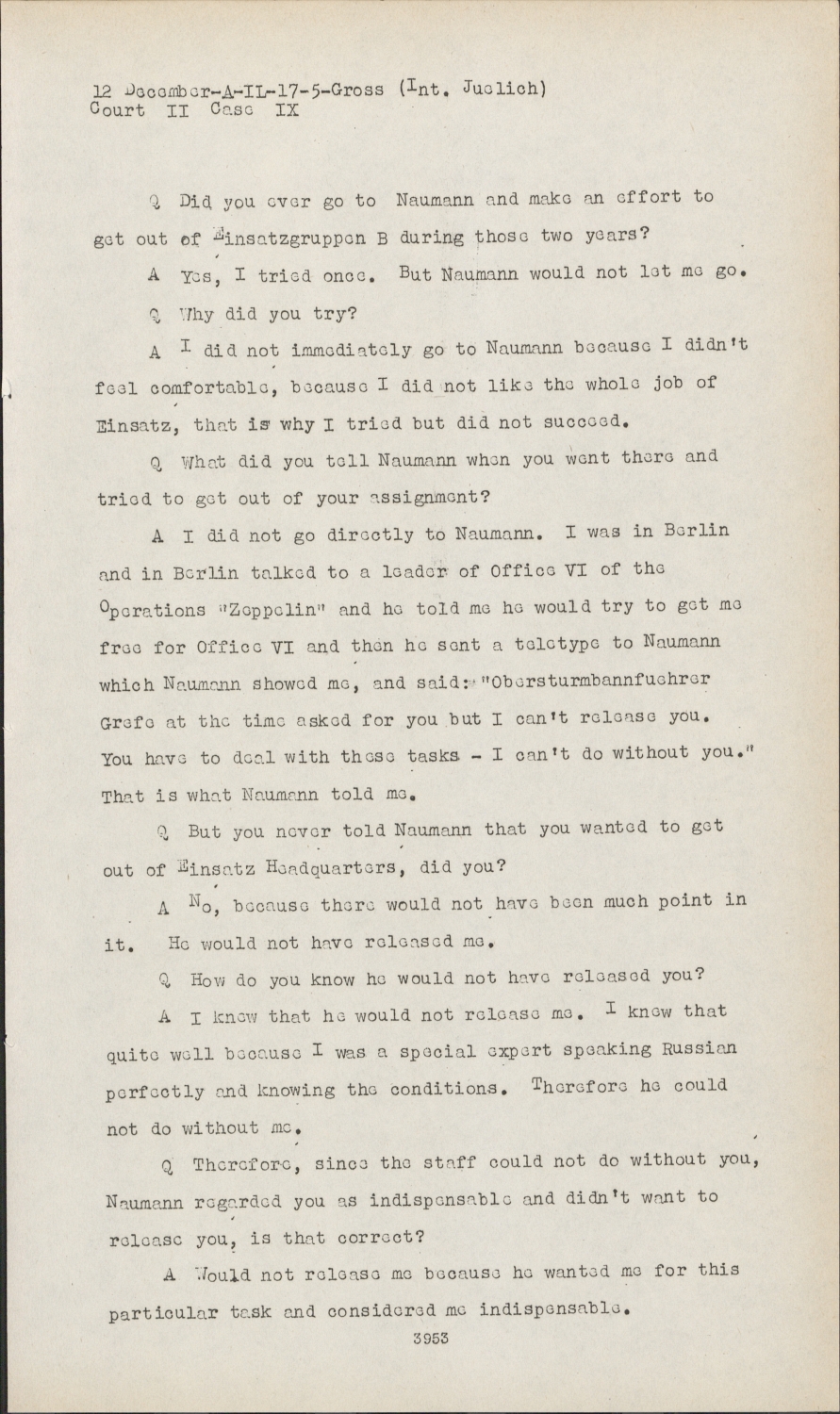 12 December-A-IL-17-5-Gross (Int. Juelich)
Court II Case IX

Q Did you ever go to Naumann and make an effort to get out of Einsatzgruppen B during those two years?

A Yes, I tried once. But Naumann would not let me go.

Q Why did you try?

A I did not immediately go to Naumann because I didn't feel comfortable, because I did not like the whole job of Einsatz, that is why I tried but did not succeed.

Q What did you tell Naumann when you went there and tried to get out of your assignment?

A I did not go directly to Naumann. I was in Berlin and in Berlin talked to a leader of Office VI of the Operations "Zeppelin" and he told me he would try to get me free for Office VI and then he sent a teletype to Naumann which Naumann showed me, and said: "Obersturmbannfuehrer Grefe at the time asked for you but I can't release you. You have to deal with these tasks - I can't do without you." That is what Naumann told me.

Q But you never told Naumann that you wanted to get out of Einsatz Headquarters, did you?

A No, because there would not have been much point in it. He would not have released me.

Q How do you know he would not have released you?

A I knew that he would not release me. I knew that quite well because I was a special expert speaking Russian perfectly and knowing the conditions. Therefore he could not do without me.

Q Therefore, since the staff could not do without you, Naumann regarded you as indispensable and didn't want to release you, is that correct?

A Would not release me because he wanted me for this particular task and considered me indispensable.

3953